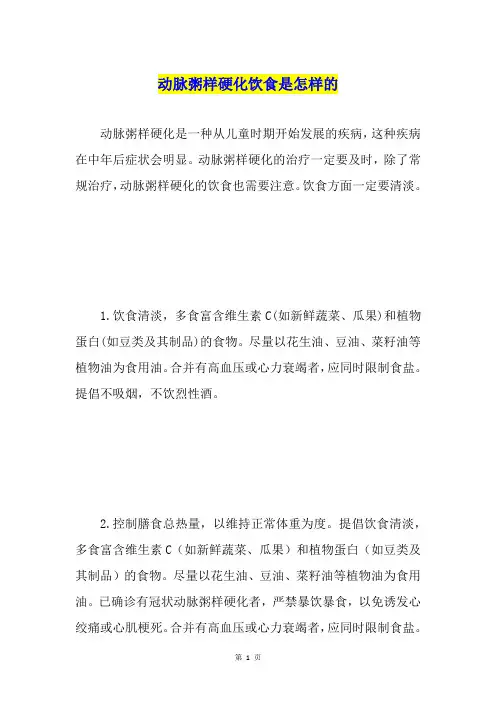 动脉粥样硬化饮食是怎样的

动脉粥样硬化是一种从儿童时期开始发展的疾病，这种疾病在中年后症状会明显。动脉粥样硬化的治疗一定要及时，除了常规治疗，动脉粥样硬化的饮食也需要注意。饮食方面一定要清淡。

1.饮食清淡，多食富含维生素C(如新鲜蔬菜、瓜果)和植物蛋白(如豆类及其制品)的食物。尽量以花生油、豆油、菜籽油等植物油为食用油。合并有高血压或心力衰竭者，应同时限制食盐。提倡不吸烟，不饮烈性酒。

2.控制膳食总热量，以维持正常体重为度。提倡饮食清淡，多食富含维生素C（如新鲜蔬菜、瓜果）和植物蛋白（如豆类及其制品）的食物。尽量以花生油、豆油、菜籽油等植物油为食用油。已确诊有冠状动脉粥样硬化者，严禁暴饮暴食，以免诱发心绞痛或心肌梗死。合并有高血压或心力衰竭者，应同时限制食盐。

第 1 页